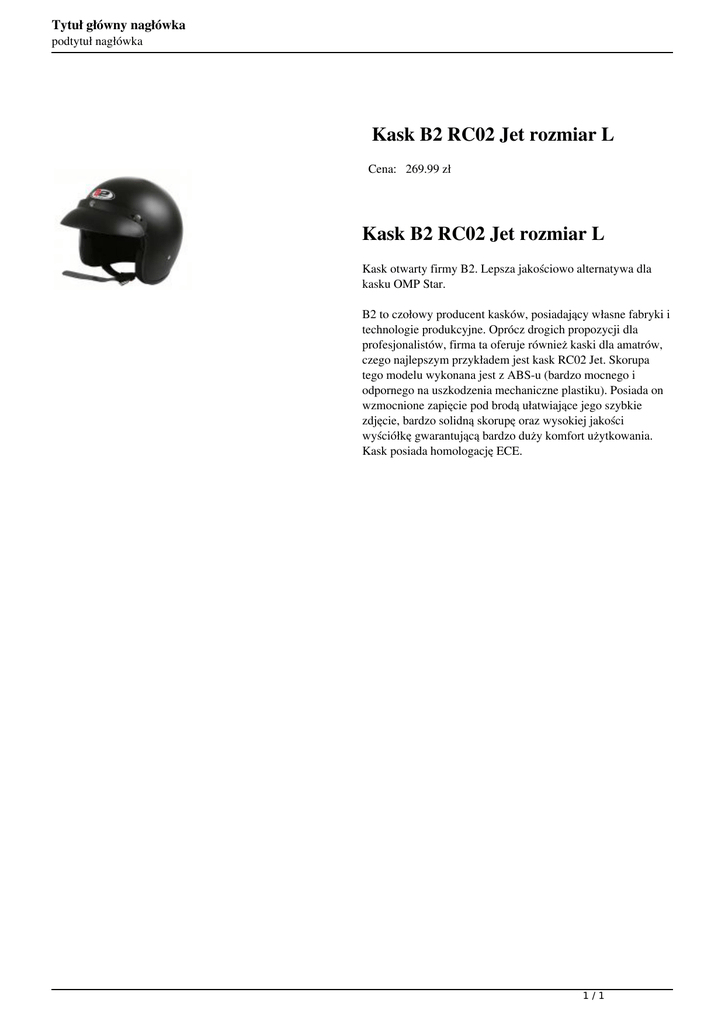 Tytuł główny nagłówka
podtytuł nagłówka

Kask B2 RC02 Jet rozmiar L

Cena: 269.99 zł

Kask B2 RC02 Jet rozmiar L

Kask otwarty firmy B2. Lepsza jakościowo alternatywa dla kasku OMP Star.

B2 to czołowy producent kasków, posiadający własne fabryki i technologie produkcyjne. Oprócz drogich propozycji dla profesjonalistów, firma ta oferuje również kaski dla amatrów, czego najlepszym przykładem jest kask RC02 Jet. Skorupa tego modelu wykonana jest z ABS-u (bardzo mocnego i odpornego na uszkodzenia mechaniczne plastiku). Posiada on wzmocnione zapięcie pod brodą ułatwiające jego szybkie zdjęcie, bardzo solidną skorupę oraz wysokiej jakości wyściółkę gwarantującą bardzo duży komfort użytkowania. Kask posiada homologację ECE.

1 / 1